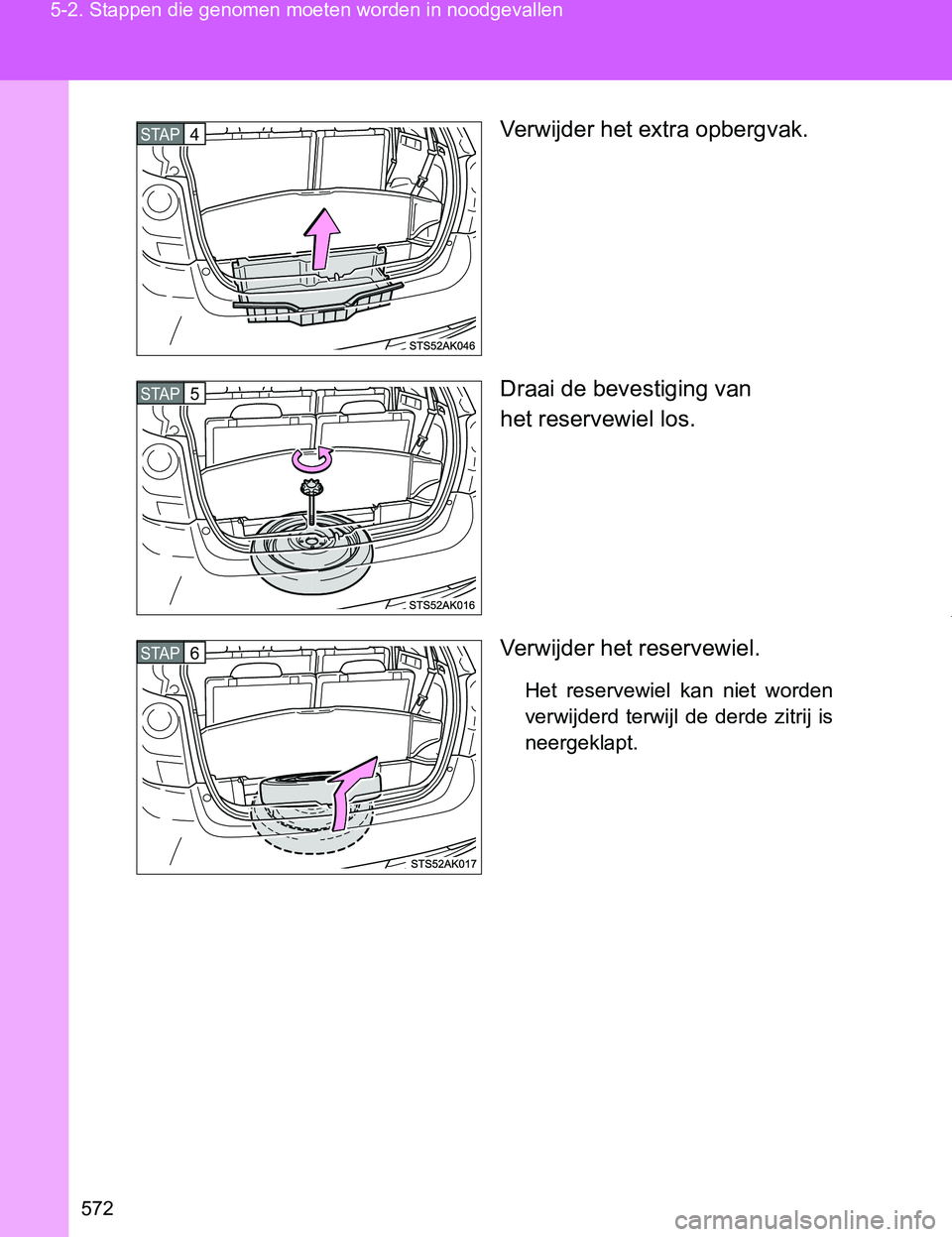 5-2. Stappen die genomen moeten worden in noodgevallen

STAP 4

STS52AK046

Verwijder het extra opbergvak.

STAP 5

STS52AK016

Draai de bevestiging van het reservewiel los.

STAP 6

STS52AK017

Verwijder het reservewiel.

Het reservewiel kan niet worden verwijderd terwijl de derde zitrij is neergeklapt.

572

carmanualsonline.info